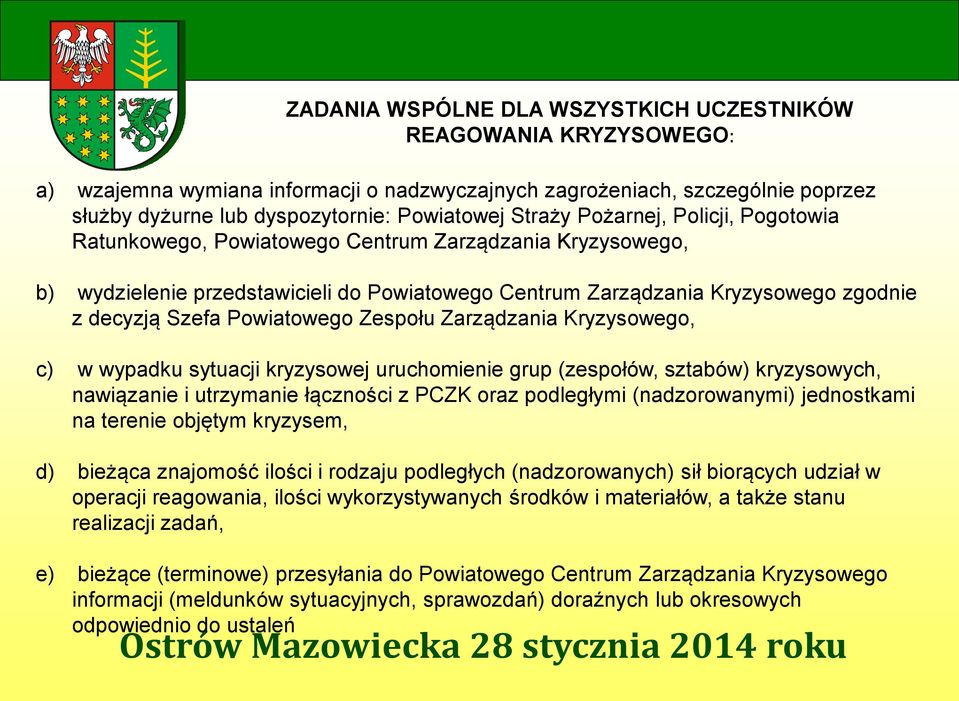 ZADANIA WSPÓLNE DLA WSZYSTKICH UCZESTNIKÓW REAGOWANIA KRYZYSOWEGO:

a) wzajemna wymiana informacji o nadzwyczajnych zagrożeniach, szczególnie poprzez służby dyżurne lub dyspozytornie: Powiatowej Straży Pożarnej, Policji, Pogotowia Ratunkowego, Powiatowego Centrum Zarządzania Kryzysowego,

b) wydzielenie przedstawicieli do Powiatowego Centrum Zarządzania Kryzysowego zgodnie z decyzją Szefa Powiatowego Zespołu Zarządzania Kryzysowego,

c) w wypadku sytuacji kryzysowej uruchomienie grup (zespołów, sztabów) kryzysowych, nawiązanie i utrzymanie łączności z PCZK oraz podległymi (nadzorowanymi) jednostkami na terenie objętym kryzysem,

d) bieżąca znajomość ilości i rodzaju podległych (nadzorowanych) sił biorących udział w operacji reagowania, ilości wykorzystywanych środków i materiałów, a także stanu realizacji zadań,

e) bieżące (terminowe) przesyłania do Powiatowego Centrum Zarządzania Kryzysowego informacji (meldunków sytuacyjnych, sprawozdań) doraźnych lub okresowych odpowiednio do ustaleń

Ostrów Mazowiecka 28 stycznia 2014 roku